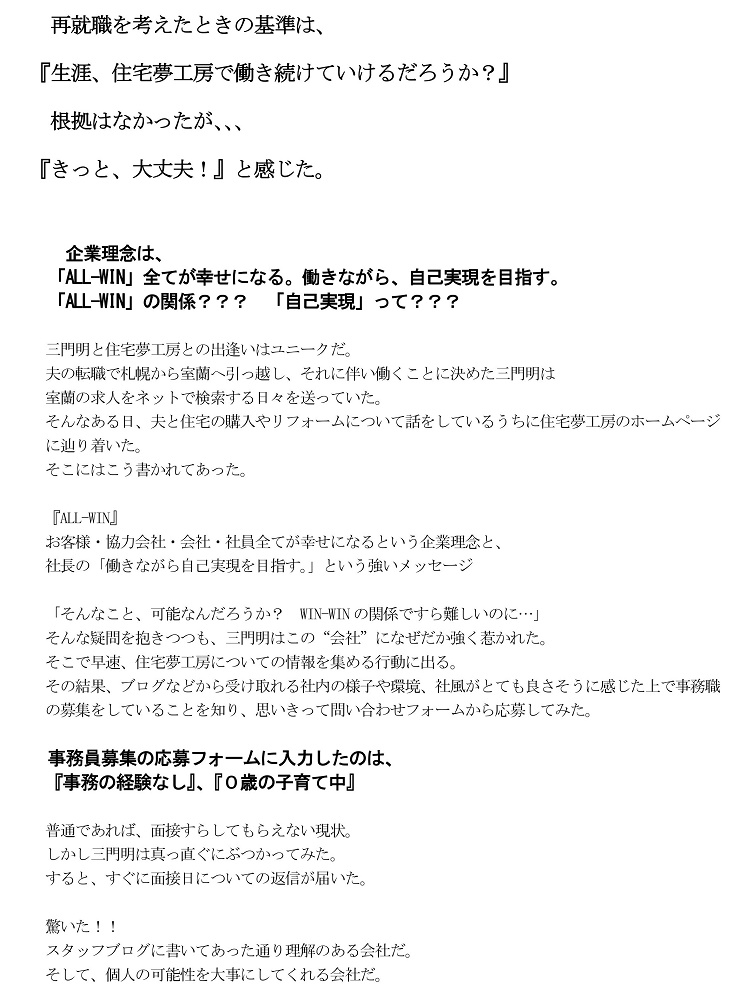 再就職を考えたときの基準は、

『生涯、住宅夢工房で働き続けていけるだろうか？』

根拠はなかったが、、、

『きっと、大丈夫！』と感じた。

企業理念は、
「ALL-WIN」全てが幸せになる。働きながら、自己実現を目指す。
「ALL-WIN」の関係？？？　「自己実現」って？？？

三門明と住宅夢工房との出逢いはユニークだ。
夫の転職で札幌から室蘭へ引っ越し、それに伴い働くことに決めた三門明は
室蘭の求人をネットで検索する日々を送っていた。
そんなある日、夫と住宅の購入やリフォームについて話をしているうちに住宅夢工房のホームページに辿り着いた。
そこにはこう書かれてあった。

『ALL-WIN』
お客様・協力会社・会社・社員全てが幸せになるという企業理念と、
社長の「働きながら自己実現を目指す。」という強いメッセージ

「そんなこと、可能なんだろうか？　WIN-WINの関係ですら難しいのに…」
そんな疑問を抱きつつも、三門明はこの“会社”になぜだか強く惹かれた。
そこで早速、住宅夢工房についての情報を集める行動に出る。
その結果、ブログなどから受け取れる社内の様子や環境、社風がとても良さそうに感じた上で事務職の募集をしていることを知り、思いきって問い合わせフォームから応募してみた。

事務員募集の応募フォームに入力したのは、
『事務の経験なし』、『０歳の子育て中』

普通であれば、面接すらしてもらえない現状。
しかし三門明は真っ直ぐにぶつかってみた。
すると、すぐに面接日についての返信が届いた。

驚いた！！
スタッフブログに書いてあった通り理解のある会社だ。
そして、個人の可能性を大事にしてくれる会社だ。